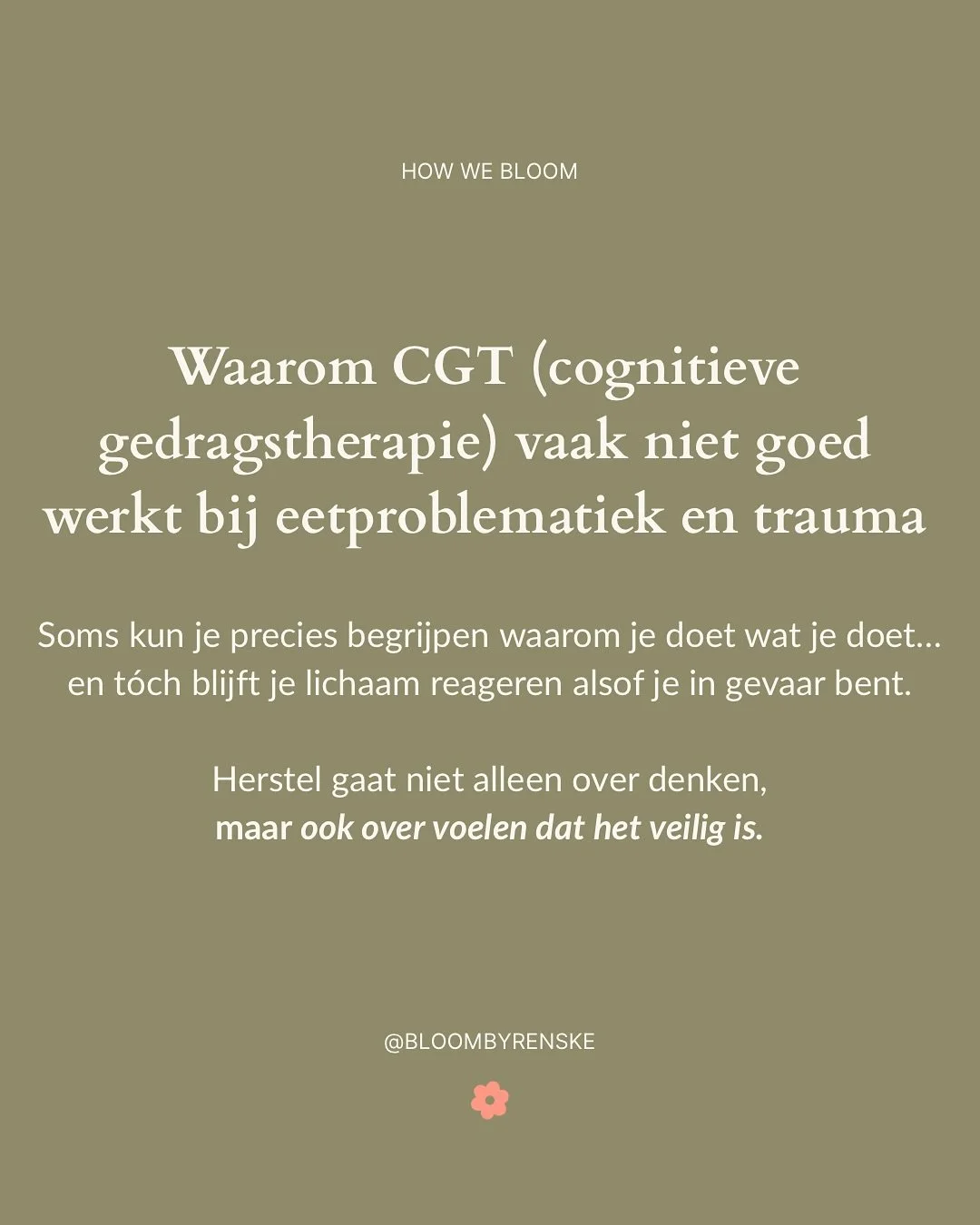 HOW WE BLOOM

Waarom CGT (cognitieve gedragstherapie) vaak niet goed werkt bij eetproblematiek en trauma

Soms kun je precies begrijpen waarom je doet wat je doet… en tóch blijft je lichaam reageren alsof je in gevaar bent.

Herstel gaat niet alleen over denken,
maar ook over voelen dat het veilig is.

@BLOOMBYRENSKE